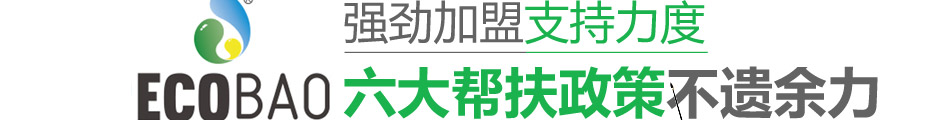 强劲加盟支持力度

ECOBAO 六大帮扶政策不遗余力